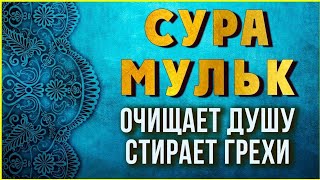 СУРА
МУЛЬК
ОЧИЩАЕТ ДУШУ
СТИРАЕТ ГРЕХИ